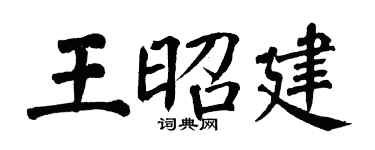 王昭建
词典网